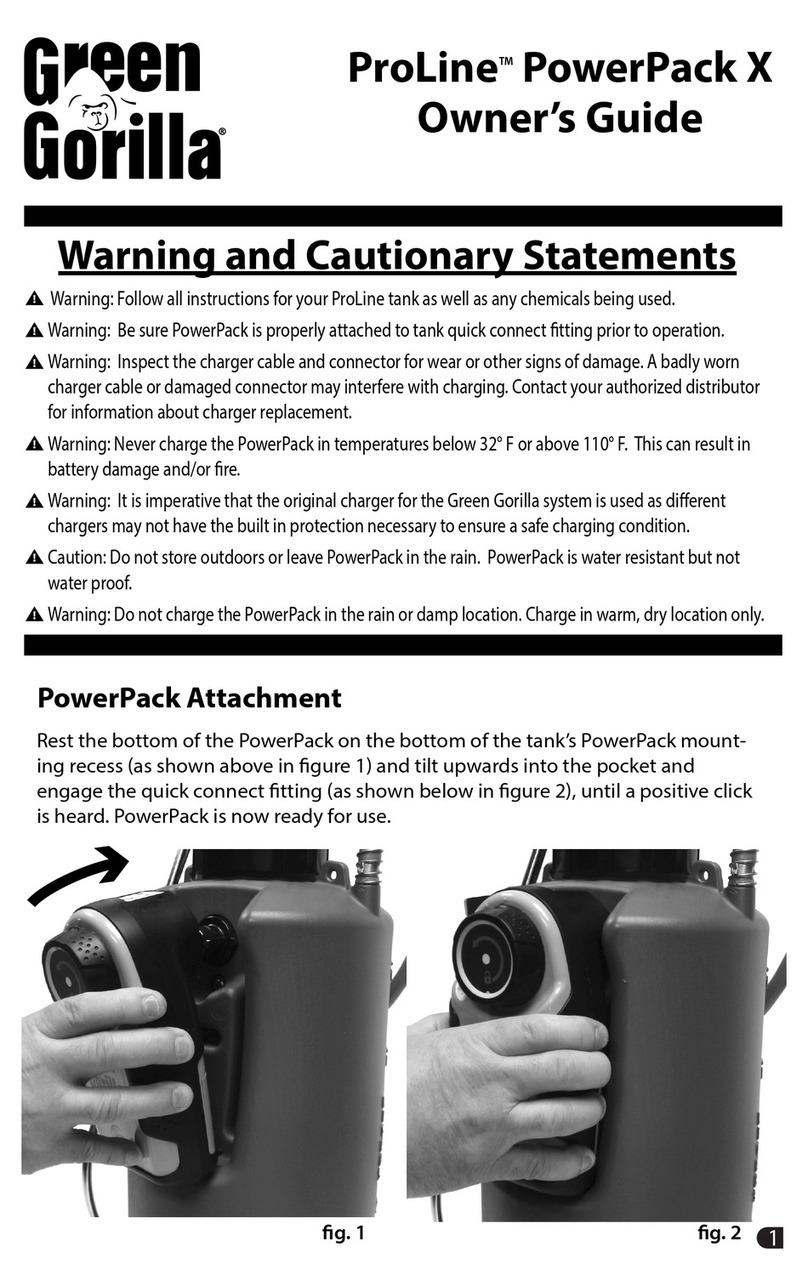 Green Gorilla®

ProLine™ PowerPack X Owner's Guide

Warning and Cautionary Statements

⚠ Warning: Follow all instructions for your ProLine tank as well as any chemicals being used.

⚠ Warning: Be sure PowerPack is properly attached to tank quick connect fitting prior to operation.

⚠ Warning: Inspect the charger cable and connector for wear or other signs of damage. A badly worn charger cable or damaged connector may interfere with charging. Contact your authorized distributor for information about charger replacement.

⚠ Warning: Never charge the PowerPack in temperatures below 32° F or above 110° F. This can result in battery damage and/or fire.

⚠ Warning: It is imperative that the original charger for the Green Gorilla system is used as different chargers may not have the built in protection necessary to ensure a safe charging condition.

⚠ Caution: Do not store outdoors or leave PowerPack in the rain. PowerPack is water resistant but not water proof.

⚠ Warning: Do not charge the PowerPack in the rain or damp location. Charge in warm, dry location only.

PowerPack Attachment

Rest the bottom of the PowerPack on the bottom of the tank's PowerPack mounting recess (as shown above in figure 1) and tilt upwards into the pocket and engage the quick connect fitting (as shown below in figure 2), until a positive click is heard. PowerPack is now ready for use.

fig. 1

fig. 2

1